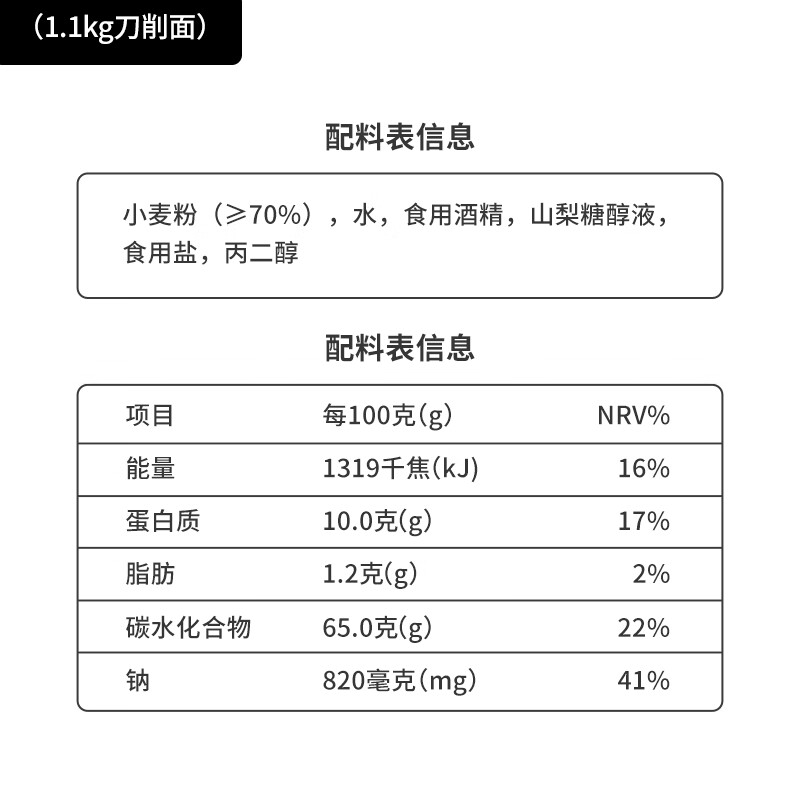 （1.1kg刀削面）

配料表信息

小麦粉（≥70%），水，食用酒精，山梨糖醇液，食用盐，丙二醇

配料表信息

| 项目 | 每100克(g) | NRV% |
|---|---|---|
| 能量 | 1319千焦(kJ) | 16% |
| 蛋白质 | 10.0克(g) | 17% |
| 脂肪 | 1.2克(g) | 2% |
| 碳水化合物 | 65.0克(g) | 22% |
| 钠 | 820毫克(mg) | 41% |